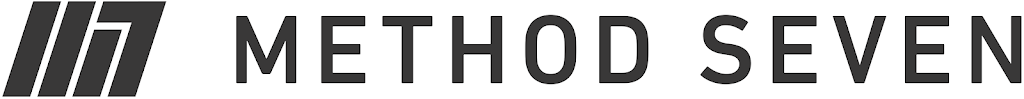 METHOD SEVEN